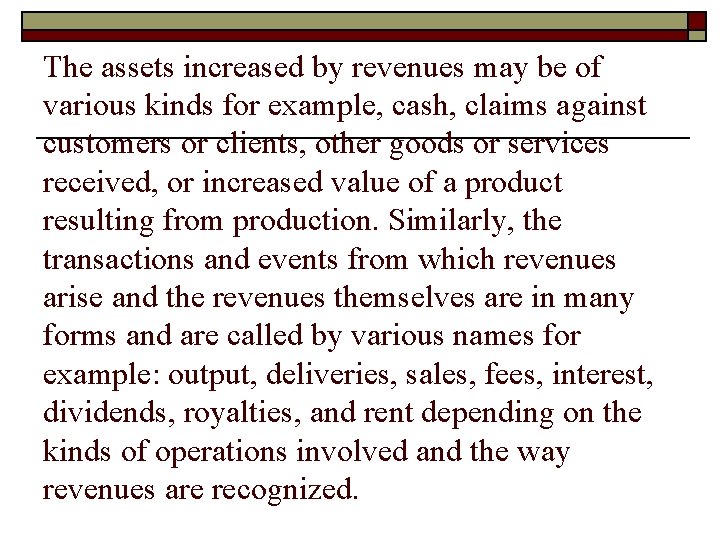 The assets increased by revenues may be of various kinds for example, cash, claims against customers or clients, other goods or services received, or increased value of a product resulting from production. Similarly, the transactions and events from which revenues arise and the revenues themselves are in many forms and are called by various names for example: output, deliveries, sales, fees, interest, dividends, royalties, and rent depending on the kinds of operations involved and the way revenues are recognized.